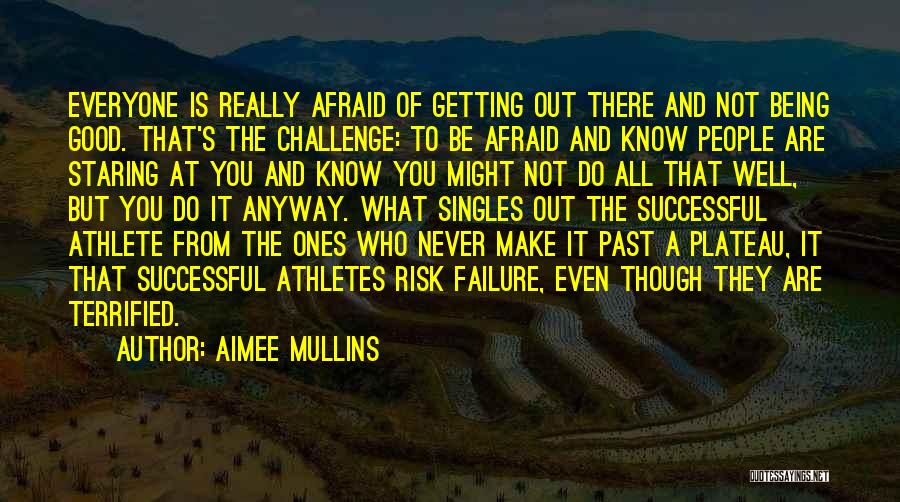 EVERYONE IS REALLY AFRAID OF GETTING OUT THERE AND NOT BEING GOOD. THAT'S THE CHALLENGE: TO BE AFRAID AND KNOW PEOPLE ARE STARING AT YOU AND KNOW YOU MIGHT NOT DO ALL THAT WELL, BUT YOU DO IT ANYWAY. WHAT SINGLES OUT THE SUCCESSFUL ATHLETE FROM THE ONES WHO NEVER MAKE IT PAST A PLATEAU, IT THAT SUCCESSFUL ATHLETES RISK FAILURE, EVEN THOUGH THEY ARE TERRIFIED.

AUTHOR: AIMEE MULLINS

QUOTESSAYINGS.NET